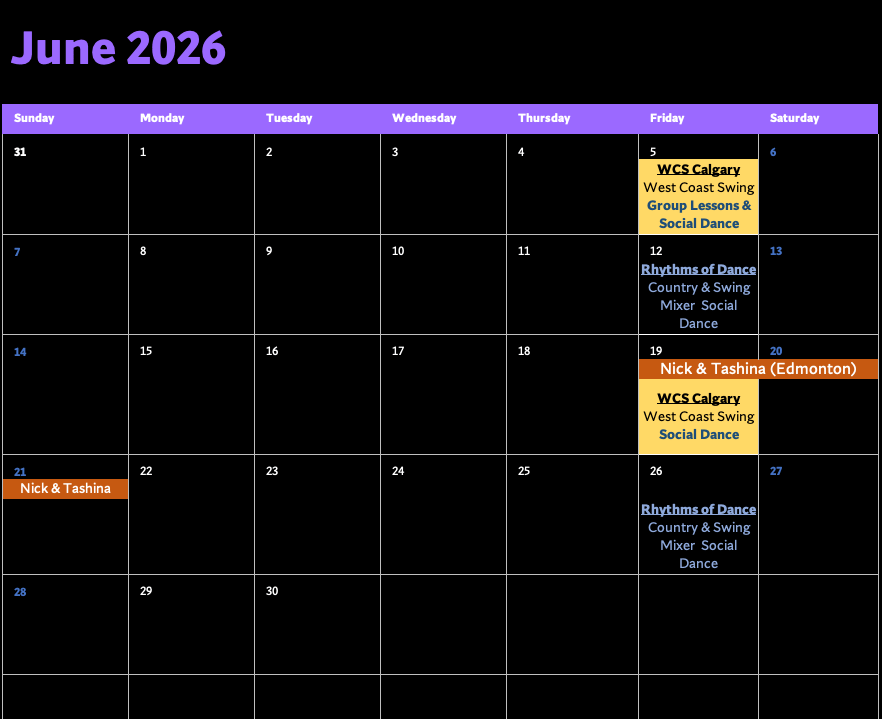 June 2026

| Sunday | Monday | Tuesday | Wednesday | Thursday | Friday | Saturday |
|---|---|---|---|---|---|---|
| 31 | 1 | 2 | 3 | 4 | 5 WCS Calgary West Coast Swing Group Lessons & Social Dance | 6 |
| 7 | 8 | 9 | 10 | 11 | 12 Rhythms of Dance Country & Swing Mixer Social Dance | 13 |
| 14 | 15 | 16 | 17 | 18 | 19 Nick & Tashina (Edmonton) WCS Calgary West Coast Swing Social Dance | 20 |
| 21 Nick & Tashina | 22 | 23 | 24 | 25 | 26 Rhythms of Dance Country & Swing Mixer Social Dance | 27 |
| 28 | 29 | 30 | | | | |
| | | | | | | |